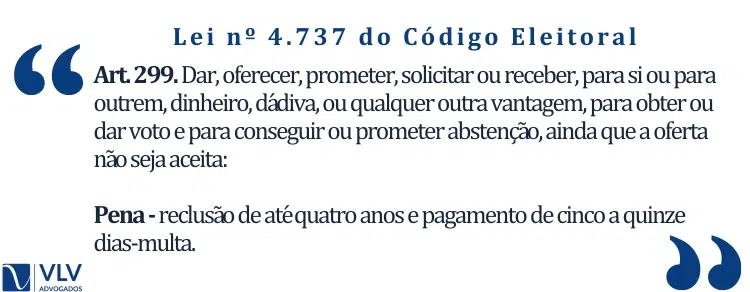 Lei nº 4.737 do Código Eleitoral

Art. 299. Dar, oferecer, prometer, solicitar ou receber, para si ou para outrem, dinheiro, dádiva, ou qualquer outra vantagem, para obter ou dar voto e para conseguir ou prometer abstenção, ainda que a oferta não seja aceita:

Pena - reclusão de até quatro anos e pagamento de cinco a quinze dias-multa.

VLV
ADVOGADOS